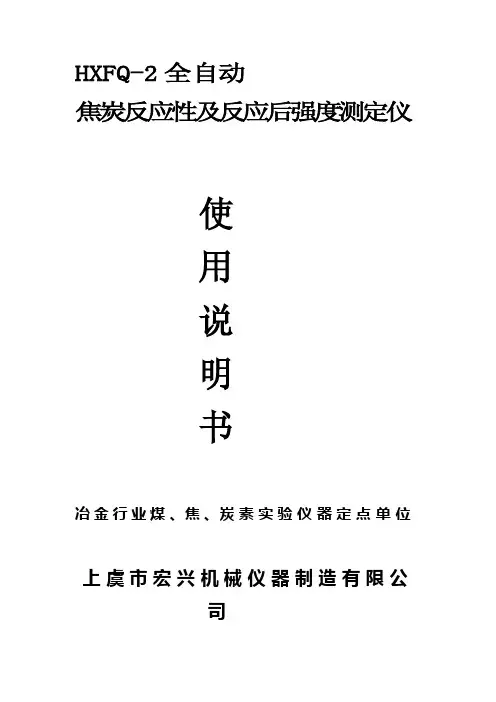 HXFQ-2 全自动
焦炭反应性及反应后强度测定仪

使
用
说
明
书

冶金行业煤、焦、炭素实验仪器定点单位

上虞市宏兴机械仪器制造有限公司